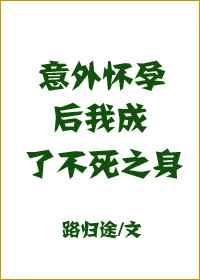 意外怀孕后我成了不死之身

路归途/文